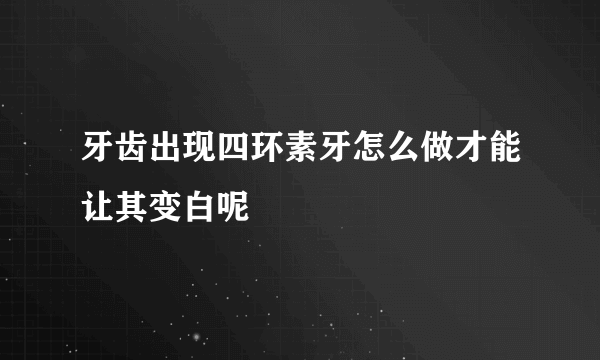 牙齿出现四环素牙怎么做才能让其变白呢